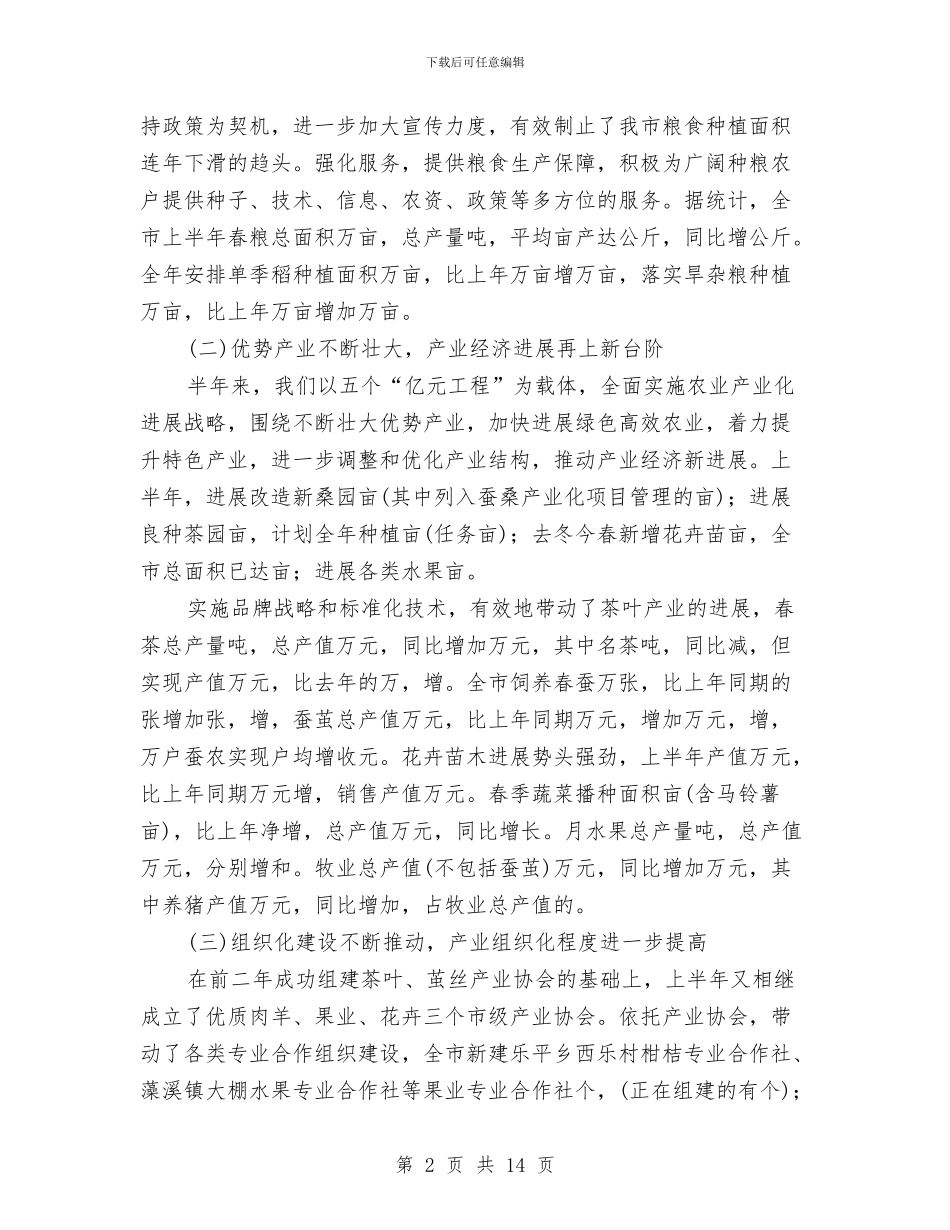 下载后可任意编辑

持政策为契机，进一步加大宣传力度，有效制止了我市粮食种植面积连年下滑的趋头。强化服务，提供粮食生产保障，积极为广阔种粮农户提供种子、技术、信息、农资、政策等多方位的服务。据统计，全市上半年春粮总面积万亩，总产量吨，平均亩产达公斤，同比增公斤。全年安排单季稻种植面积万亩，比上年万亩增万亩，落实旱杂粮种植万亩，比上年万亩增加万亩。

(二)优势产业不断壮大，产业经济进展再上新台阶

半年来，我们以五个“亿元工程”为载体，全面实施农业产业化进展战略，围绕不断壮大优势产业，加快进展绿色高效农业，着力提升特色产业，进一步调整和优化产业结构，推动产业经济新进展。上半年，进展改造新桑园亩(其中列入蚕桑产业化项目管理的亩)；进展良种茶园亩，计划全年种植亩(任务亩)；去冬今春新增花卉苗亩，全市总面积已达亩；进展各类水果亩。

实施品牌战略和标准化技术，有效地带动了茶叶产业的进展，春茶总产量吨，总产值万元，同比增加万元，其中名茶吨，同比减，但实现产值万元，比去年的万，增。全市饲养春蚕万张，比上年同期的张增加张，增，蚕茧总产值万元，比上年同期万元，增加万元，增，万户蚕农实现户均增收元。花卉苗木进展势头强劲，上半年产值万元，比上年同期万元增，销售产值万元。春季蔬菜播种面积亩(含马铃薯亩)，比上年净增，总产值万元，同比增长。月水果总产量吨，总产值万元，分别增和。牧业总产值(不包括蚕茧)万元，同比增加万元，其中养猪产值万元，同比增加，占牧业总产值的。

(三)组织化建设不断推动，产业组织化程度进一步提高

在前二年成功组建茶叶、茧丝产业协会的基础上，上半年又相继成立了优质肉羊、果业、花卉三个市级产业协会。依托产业协会，带动了各类专业合作组织建设，全市新建乐平乡西乐村柑桔专业合作社、藻溪镇大棚水果专业合作社等果业专业合作社个，(正在组建的有个)；

第 2 页 共 14 页